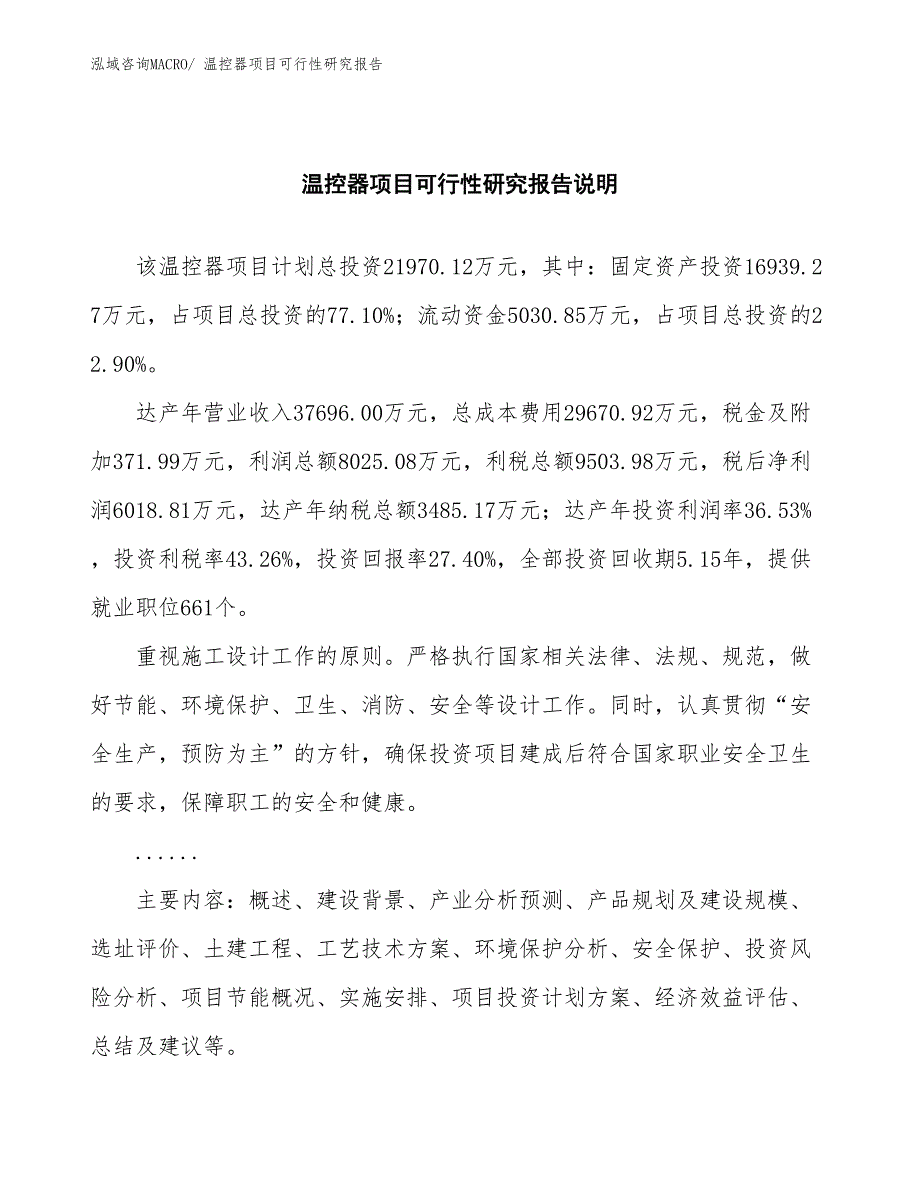 泓域咨询MACRO/ 温控器项目可行性研究报告

温控器项目可行性研究报告说明

该温控器项目计划总投资21970.12万元，其中：固定资产投资16939.27万元，占项目总投资的77.10%；流动资金5030.85万元，占项目总投资的22.90%。

达产年营业收入37696.00万元，总成本费用29670.92万元，税金及附加371.99万元，利润总额8025.08万元，利税总额9503.98万元，税后净利润6018.81万元，达产年纳税总额3485.17万元；达产年投资利润率36.53%，投资利税率43.26%，投资回报率27.40%，全部投资回收期5.15年，提供就业职位661个。

重视施工设计工作的原则。严格执行国家相关法律、法规、规范，做好节能、环境保护、卫生、消防、安全等设计工作。同时，认真贯彻“安全生产，预防为主”的方针，确保投资项目建成后符合国家职业安全卫生的要求，保障职工的安全和健康。

......

主要内容：概述、建设背景、产业分析预测、产品规划及建设规模、选址评价、土建工程、工艺技术方案、环境保护分析、安全保护、投资风险分析、项目节能概况、实施安排、项目投资计划方案、经济效益评估、总结及建议等。